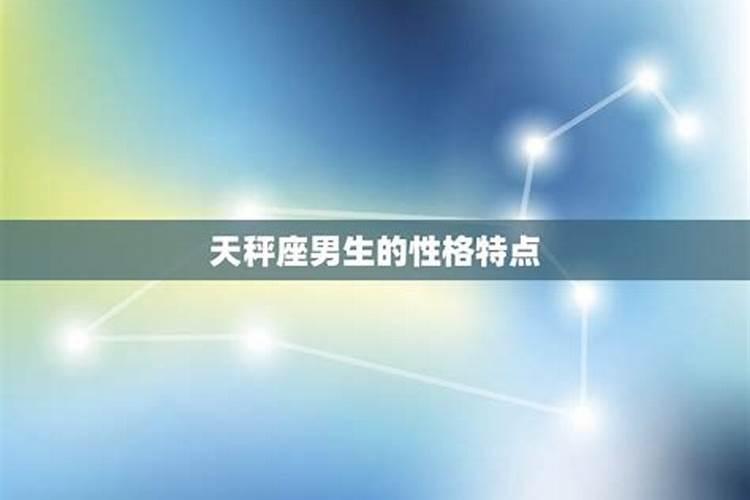 天秤座男生的性格特点